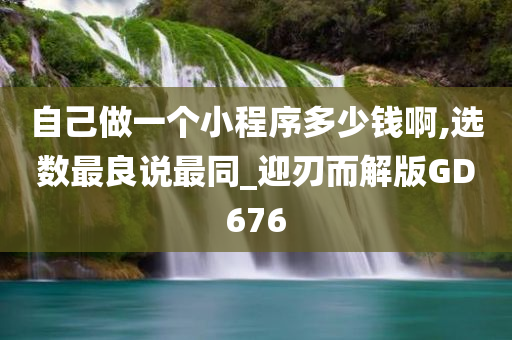 自己做一个小程序多少钱啊,选数最良说最同_迎刃而解版GD676